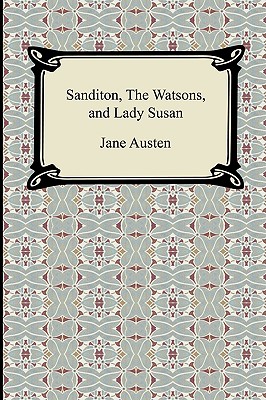 Sanditon, The Watsons, and Lady Susan

Jane Austen